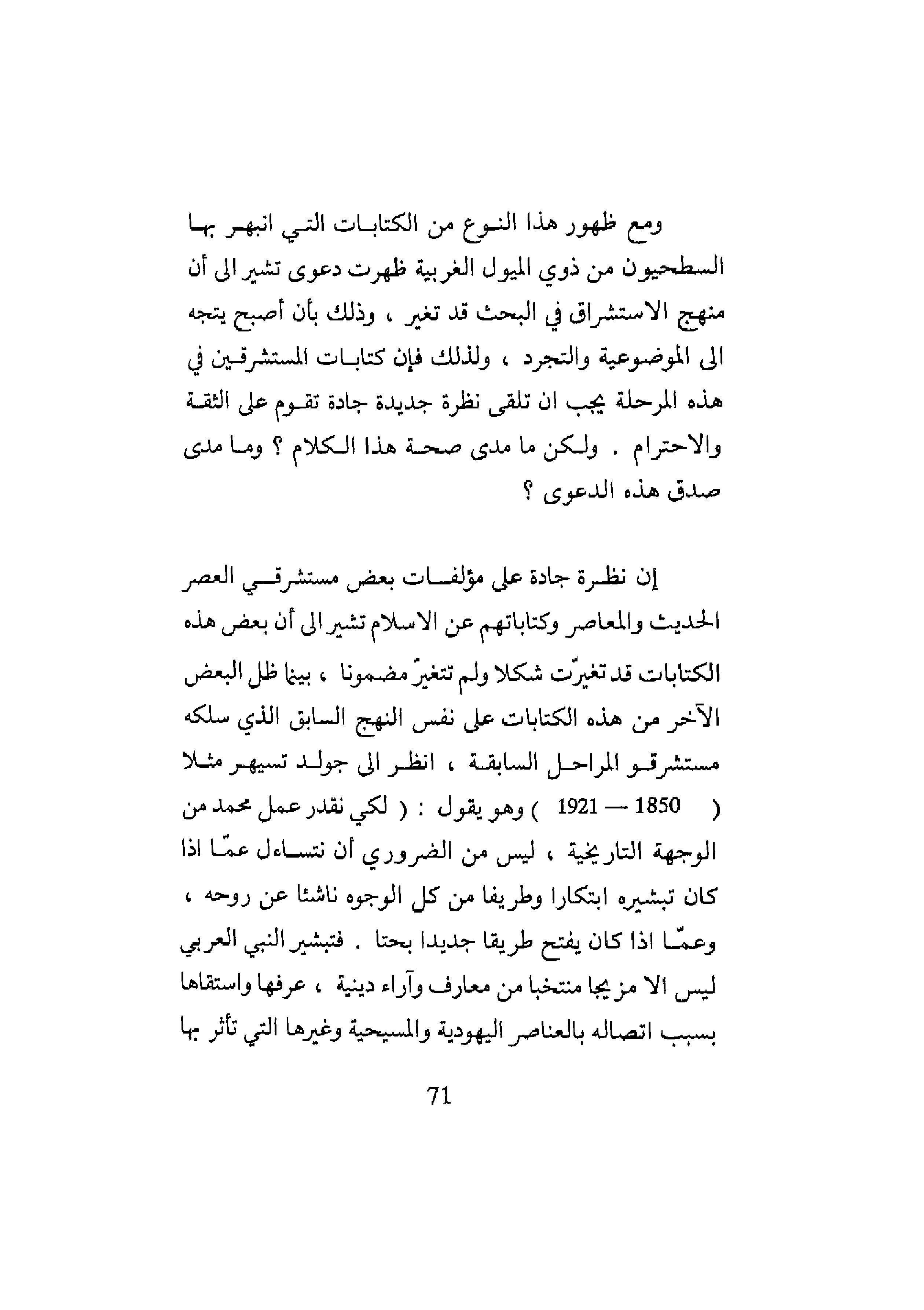 ومع ظهور هذا النوع من الكتابات التي انبهر بها السطحيون من ذوي الميول الغربية ظهرت دعوى تشير الى أن منهج الاستشراق في البحث قد تغير ، وذلك بأن أصبح يتجه الى الموضوعية والتجرد ، ولذلك فإن كتابات المستشرقين في هذه المرحلة يجب ان تلقى نظرة جديدة جادة تقوم على الثقة والاحترام . ولكن ما مدى صحة هذا الكلام ؟ وما مدى صدق هذه الدعوى ؟

إن نظرة جادة على مؤلفات بعض مستشرقي العصر الحديث والمعاصر وكتاباتهم عن الاسلام تشير الى أن بعض هذه الكتابات قد تغيرّت شكلا ولم تتغيرّ مضمونا ، بينما ظل البعض الآخر من هذه الكتابات على نفس النهج السابق الذي سلكه مستشرقو المراحل السابقة ، انظر الى جولد تسيهر مثلا ( 1850 — 1921 ) وهو يقول : ( لكي نقدر عمل محمد من الوجهة التاريخية ، ليس من الضروري أن نتساءل عمّا اذا كان تبشيره ابتكارا وطريفا من كل الوجوه ناشئا عن روحه ، وعمّا اذا كان يفتح طريقا جديدا بحتا . فتبشير النبي العربي ليس الا مزيجا منتخبا من معارف وآراء دينية ، عرفها واستقاها بسبب اتصاله بالعناصر اليهودية والمسيحية وغيرها التي تأثر بها

71